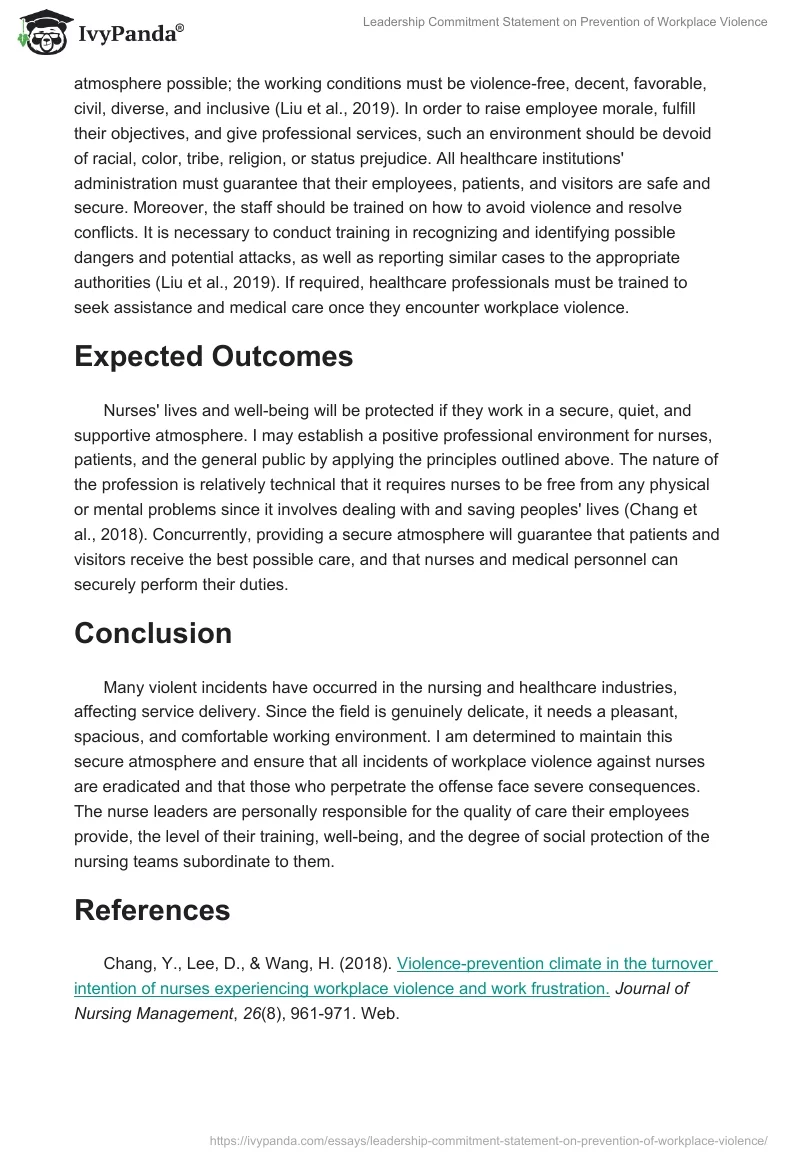 IvyPanda®

Leadership Commitment Statement on Prevention of Workplace Violence

atmosphere possible; the working conditions must be violence-free, decent, favorable, civil, diverse, and inclusive (Liu et al., 2019). In order to raise employee morale, fulfill their objectives, and give professional services, such an environment should be devoid of racial, color, tribe, religion, or status prejudice. All healthcare institutions' administration must guarantee that their employees, patients, and visitors are safe and secure. Moreover, the staff should be trained on how to avoid violence and resolve conflicts. It is necessary to conduct training in recognizing and identifying possible dangers and potential attacks, as well as reporting similar cases to the appropriate authorities (Liu et al., 2019). If required, healthcare professionals must be trained to seek assistance and medical care once they encounter workplace violence.

Expected Outcomes

Nurses' lives and well-being will be protected if they work in a secure, quiet, and supportive atmosphere. I may establish a positive professional environment for nurses, patients, and the general public by applying the principles outlined above. The nature of the profession is relatively technical that it requires nurses to be free from any physical or mental problems since it involves dealing with and saving peoples' lives (Chang et al., 2018). Concurrently, providing a secure atmosphere will guarantee that patients and visitors receive the best possible care, and that nurses and medical personnel can securely perform their duties.

Conclusion

Many violent incidents have occurred in the nursing and healthcare industries, affecting service delivery. Since the field is genuinely delicate, it needs a pleasant, spacious, and comfortable working environment. I am determined to maintain this secure atmosphere and ensure that all incidents of workplace violence against nurses are eradicated and that those who perpetrate the offense face severe consequences. The nurse leaders are personally responsible for the quality of care their employees provide, the level of their training, well-being, and the degree of social protection of the nursing teams subordinate to them.

References

Chang, Y., Lee, D., & Wang, H. (2018). Violence-prevention climate in the turnover intention of nurses experiencing workplace violence and work frustration. Journal of Nursing Management, 26(8), 961-971. Web.

https://ivypanda.com/essays/leadership-commitment-statement-on-prevention-of-workplace-violence/